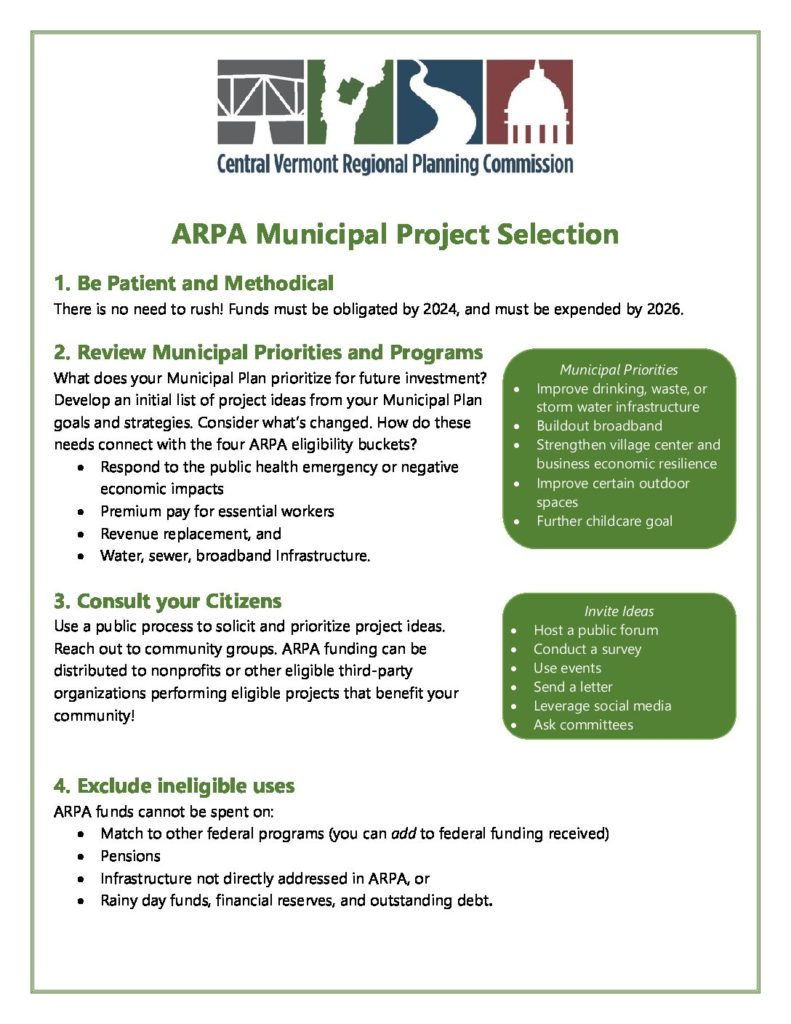 Central Vermont Regional Planning Commission

ARPA Municipal Project Selection

1. Be Patient and Methodical

There is no need to rush! Funds must be obligated by 2024, and must be expended by 2026.

2. Review Municipal Priorities and Programs

What does your Municipal Plan prioritize for future investment? Develop an initial list of project ideas from your Municipal Plan goals and strategies. Consider what's changed. How do these needs connect with the four ARPA eligibility buckets?

- Respond to the public health emergency or negative economic impacts
- Premium pay for essential workers
- Revenue replacement, and
- Water, sewer, broadband Infrastructure.

Municipal Priorities

- Improve drinking, waste, or storm water infrastructure
- Buildout broadband
- Strengthen village center and business economic resilience
- Improve certain outdoor spaces
- Further childcare goal

3. Consult your Citizens

Use a public process to solicit and prioritize project ideas. Reach out to community groups. ARPA funding can be distributed to nonprofits or other eligible third-party organizations performing eligible projects that benefit your community!

Invite Ideas

- Host a public forum
- Conduct a survey
- Use events
- Send a letter
- Leverage social media
- Ask committees

4. Exclude ineligible uses

ARPA funds cannot be spent on:

- Match to other federal programs (you can add to federal funding received)
- Pensions
- Infrastructure not directly addressed in ARPA, or
- Rainy day funds, financial reserves, and outstanding debt.